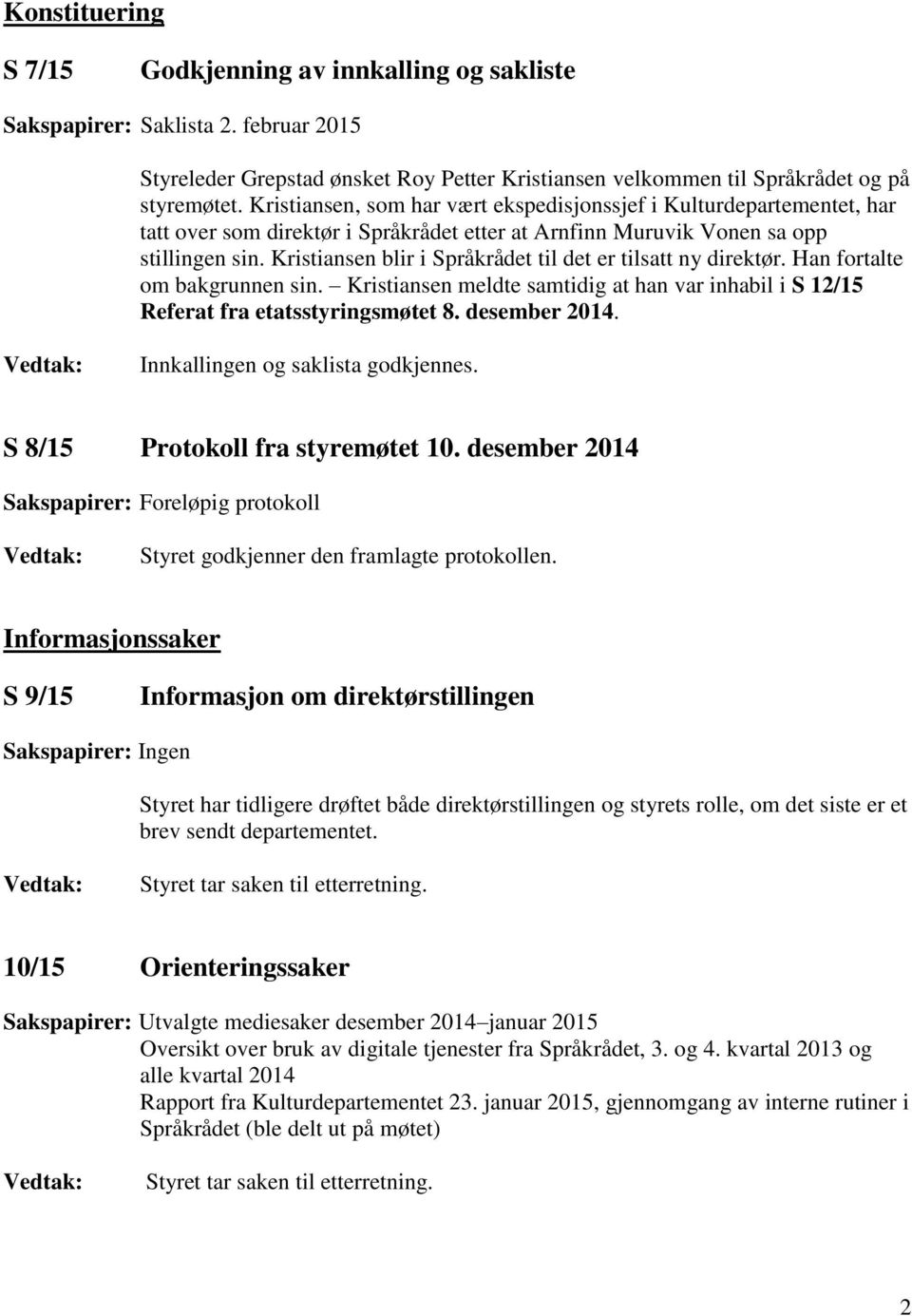 Konstituering

S 7/15 Godkjenning av innkalling og sakliste

Sakspapirer: Saklista 2. februar 2015

Styreleder Grepstad ønsket Roy Petter Kristiansen velkommen til Språkrådet og på styremøtet. Kristiansen, som har vært ekspedisjonssjef i Kulturdepartementet, har tatt over som direktør i Språkrådet etter at Arnfinn Muruvik Vonen sa opp stillingen sin. Kristiansen blir i Språkrådet til det er tilsatt ny direktør. Han fortalte om bakgrunnen sin. – Kristiansen meldte samtidig at han var inhabil i S 12/15 Referat fra etatsstyringsmøtet 8. desember 2014.

Vedtak: Innkallingen og saklista godkjennes.

S 8/15 Protokoll fra styremøtet 10. desember 2014

Sakspapirer: Foreløpig protokoll

Vedtak: Styret godkjenner den framlagte protokollen.

Informasjonssaker

S 9/15 Informasjon om direktørstillingen

Sakspapirer: Ingen

Styret har tidligere drøftet både direktørstillingen og styrets rolle, om det siste er et brev sendt departementet.

Vedtak: Styret tar saken til etterretning.

10/15 Orienteringssaker

Sakspapirer: Utvalgte mediesaker desember 2014–januar 2015
Oversikt over bruk av digitale tjenester fra Språkrådet, 3. og 4. kvartal 2013 og alle kvartal 2014
Rapport fra Kulturdepartementet 23. januar 2015, gjennomgang av interne rutiner i Språkrådet (ble delt ut på møtet)

Vedtak: Styret tar saken til etterretning.

2